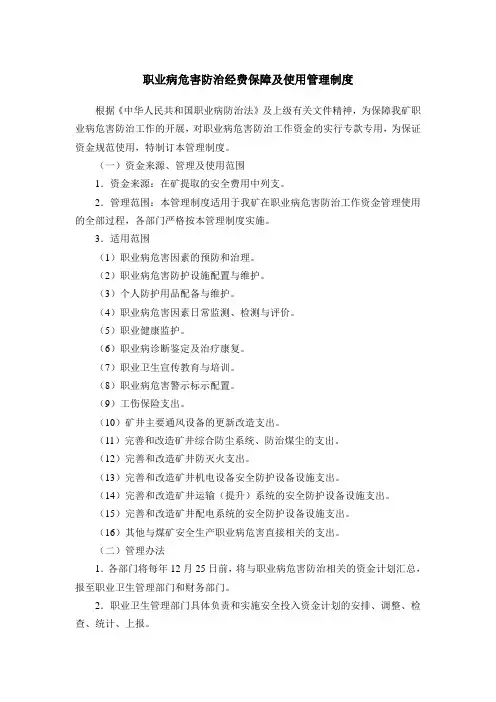 职业病危害防治经费保障及使用管理制度

根据《中华人民共和国职业病防治法》及上级有关文件精神，为保障我矿职业病危害防治工作的开展，对职业病危害防治工作资金的实行专款专用，为保证资金规范使用，特制订本管理制度。

（一）资金来源、管理及使用范围

1．资金来源：在矿提取的安全费用中列支。

2．管理范围：本管理制度适用于我矿在职业病危害防治工作资金管理使用的全部过程，各部门严格按本管理制度实施。

3．适用范围

（1）职业病危害因素的预防和治理。

（2）职业病危害防护设施配置与维护。

（3）个人防护用品配备与维护。

（4）职业病危害因素日常监测、检测与评价。

（5）职业健康监护。

（6）职业病诊断鉴定及治疗康复。

（7）职业卫生宣传教育与培训。

（8）职业病危害警示标示配置。

（9）工伤保险支出。

（10）矿井主要通风设备的更新改造支出。

（11）完善和改造矿井综合防尘系统、防治煤尘的支出。

（12）完善和改造矿井防灭火支出。

（13）完善和改造矿井机电设备安全防护设备设施支出。

（14）完善和改造矿井运输（提升）系统的安全防护设备设施支出。

（15）完善和改造矿井配电系统的安全防护设备设施支出。

（16）其他与煤矿安全生产职业病危害直接相关的支出。

（二）管理办法

1．各部门将每年 12 月 25 日前，将与职业病危害防治相关的资金计划汇总，报至职业卫生管理部门和财务部门。

2．职业卫生管理部门具体负责和实施安全投入资金计划的安排、调整、检查、统计、上报。